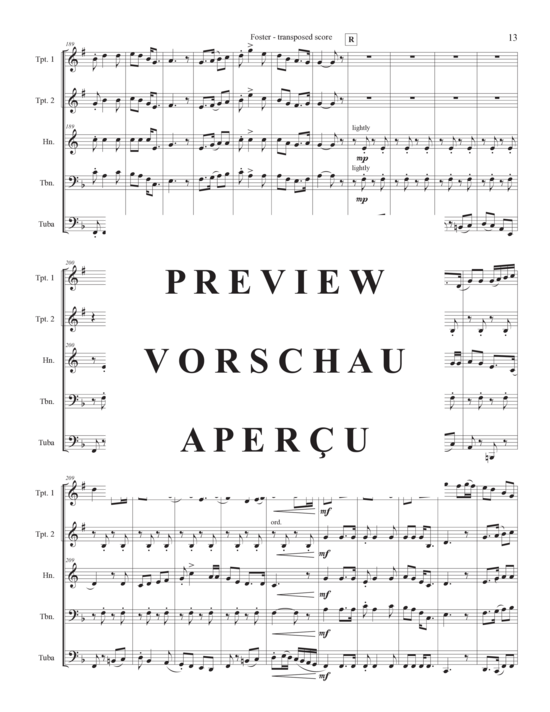 Foster - transposed score R 13

189
Tpt. 1
Tpt. 2
189
Hn.
lightly
mp
Tbn.
lightly
mp
Tuba

200
Tpt. 1
Tpt. 2
200
Hn.
Tbn.
Tuba

PREVIEW
VORSCHAU
APERÇU

209
Tpt. 1
mf
Tpt. 2
ord.
mf
209
Hn.
mf
Tbn.
mf
Tuba
mf